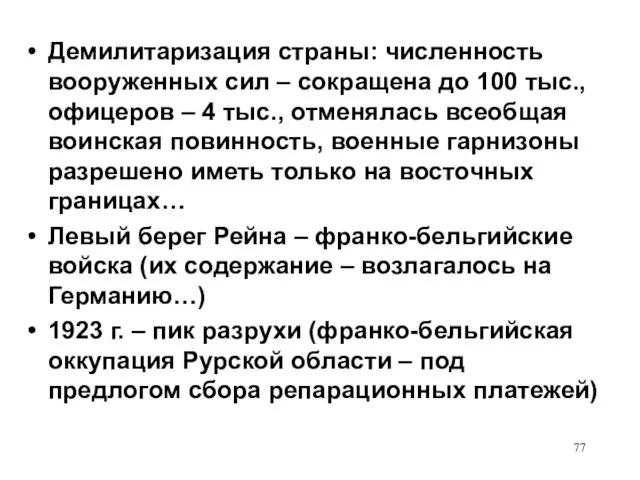 • Демилитаризация страны: численность вооруженных сил – сокращена до 100 тыс., офицеров – 4 тыс., отменялась всеобщая воинская повинность, военные гарнизоны разрешено иметь только на восточных границах…

• Левый берег Рейна – франко-бельгийские войска (их содержание – возлагалось на Германию…)

• 1923 г. – пик разрухи (франко-бельгийская оккупация Рурской области – под предлогом сбора репарационных платежей)

77